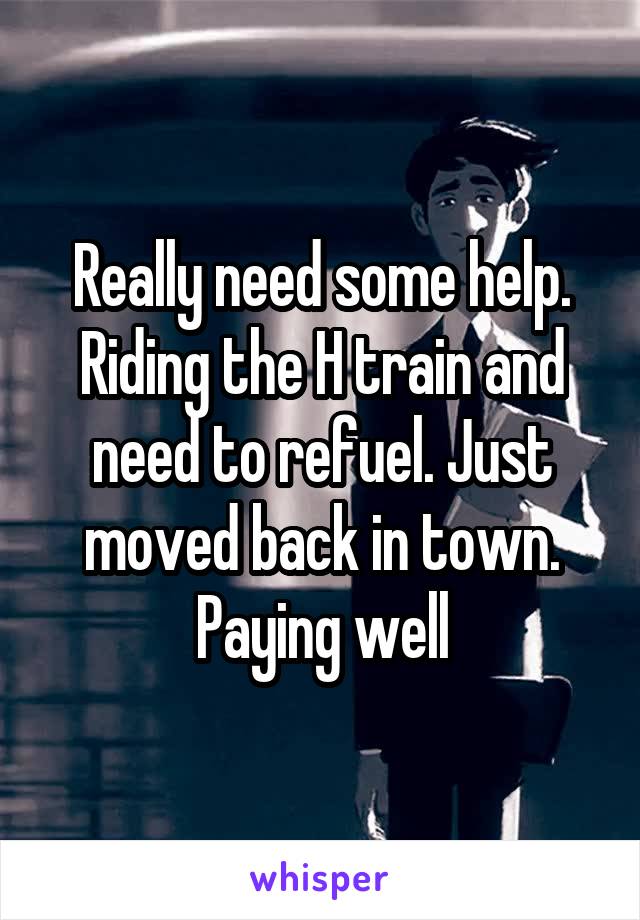 Really need some help. Riding the H train and need to refuel. Just moved back in town. Paying well

whisper